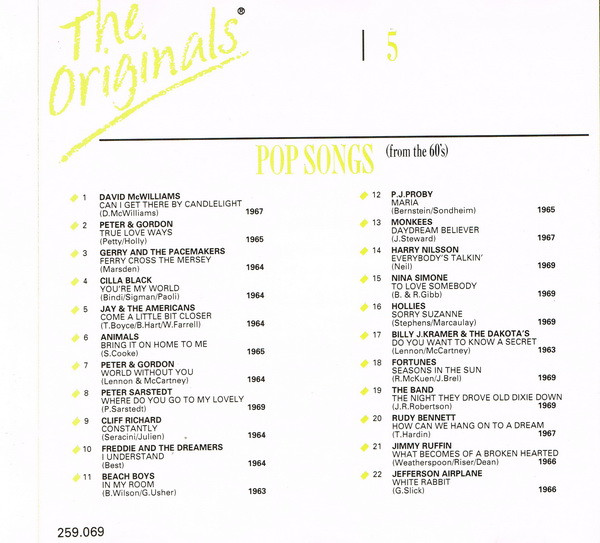 The Originals®

5

POP SONGS (from the 60's)

1 DAVID McWILLIAMS
CAN I GET THERE BY CANDLELIGHT
(D.McWilliams) 1967

2 PETER & GORDON
TRUE LOVE WAYS
(Petty/Holly) 1965

3 GERRY AND THE PACEMAKERS
FERRY CROSS THE MERSEY
(Marsden) 1964

4 CILLA BLACK
YOU'RE MY WORLD
(Bindi/Sigman/Paoli) 1964

5 JAY & THE AMERICANS
COME A LITTLE BIT CLOSER
(T.Boyce/B.Hart/W.Farrell) 1964

6 ANIMALS
BRING IT ON HOME TO ME
(S.Cooke) 1965

7 PETER & GORDON
WORLD WITHOUT YOU
(Lennon & McCartney) 1964

8 PETER SARSTEDT
WHERE DO YOU GO TO MY LOVELY
(P.Sarstedt) 1969

9 CLIFF RICHARD
CONSTANTLY
(Seracini/Julien) 1964

10 FREDDIE AND THE DREAMERS
I UNDERSTAND
(Best) 1964

11 BEACH BOYS
IN MY ROOM
(B.Wilson/G.Usher) 1963

12 P.J.PROBY
MARIA
(Bernstein/Sondheim) 1965

13 MONKEES
DAYDREAM BELIEVER
(J.Steward) 1967

14 HARRY NILSSON
EVERYBODY'S TALKIN'
(Neil) 1969

15 NINA SIMONE
TO LOVE SOMEBODY
(B. & R.Gibb) 1969

16 HOLLIES
SORRY SUZANNE
(Stephens/Marcaulay) 1969

17 BILLY J.KRAMER & THE DAKOTA'S
DO YOU WANT TO KNOW A SECRET
(Lennon/McCartney) 1963

18 FORTUNES
SEASONS IN THE SUN
(R.McKuen/J.Brel) 1969

19 THE BAND
THE NIGHT THEY DROVE OLD DIXIE DOWN
(J.R.Robertson) 1969

20 RUDY BENNETT
HOW CAN WE HANG ON TO A DREAM
(T.Hardin) 1967

21 JIMMY RUFFIN
WHAT BECOMES OF A BROKEN HEARTED
(Weatherspoon/Riser/Dean) 1966

22 JEFFERSON AIRPLANE
WHITE RABBIT
(G.Slick) 1966

259.069